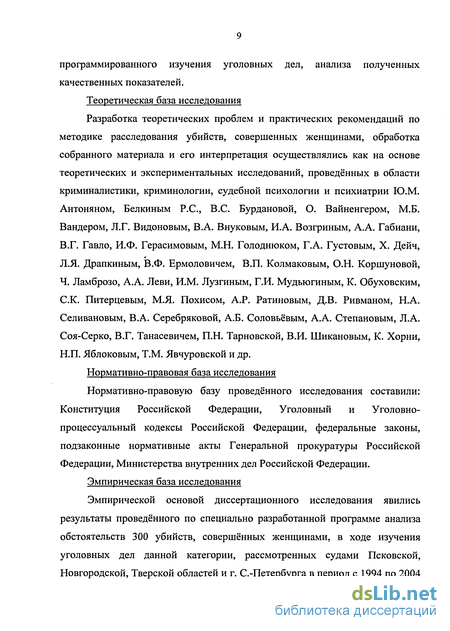 9

программированного изучения уголовных дел, анализа полученных качественных показателей.

Теоретическая база исследования

Разработка теоретических проблем и практических рекомендаций по методике расследования убийств, совершенных женщинами, обработка собранного материала и его интерпретация осуществлялись как на основе теоретических и экспериментальных исследований, проведённых в области криминалистики, криминологии, судебной психологии и психиатрии Ю.М. Антоняном, Белкиным Р.С., В.С. Бурдановой, О. Вайненгером, М.Б. Вандером, Л.Г. Видоновым, В.А. Внуковым, И.А. Возгриным, А.А. Габиани, В.Г. Гавло, И.Ф. Герасимовым, М.Н. Голоднюком, Г.А. Густовым, Х. Дейч, Л.Я. Драпкиным, В.Ф. Ермоловичем, В.П. Колмаковым, О.Н. Коршуновой, Ч. Ламброзо, А.А. Леви, И.М. Лузгиным, Г.И. Мудьюгиным, К. Обуховским, С.К. Питерцевым, М.Я. Похисом, А.Р. Ратиновым, Д.В. Ривманом, Н.А. Селивановым, В.А. Серебряковой, А.Б. Соловьёвым, А.А. Степановым, Л.А. Соя-Серко, В.Г. Танасевичем, П.Н. Тарновской, В.И. Шикановым, К. Хорни, Н.П. Яблоковым, Т.М. Явчуровской и др.

Нормативно-правовая база исследования

Нормативно-правовую базу проведённого исследования составили: Конституция Российской Федерации, Уголовный и Уголовно-процессуальный кодексы Российской Федерации, федеральные законы, подзаконные нормативные акты Генеральной прокуратуры Российской Федерации, Министерства внутренних дел Российской Федерации.

Эмпирическая база исследования

Эмпирической основой диссертационного исследования явились результаты проведённого по специально разработанной программе анализа обстоятельств 300 убийств, совершённых женщинами, в ходе изучения уголовных дел данной категории, рассмотренных судами Псковской, Новгородской, Тверской областей и г. С.-Петербурга в период с 1994 по 2004

dsLib.net
библиотека диссертаций